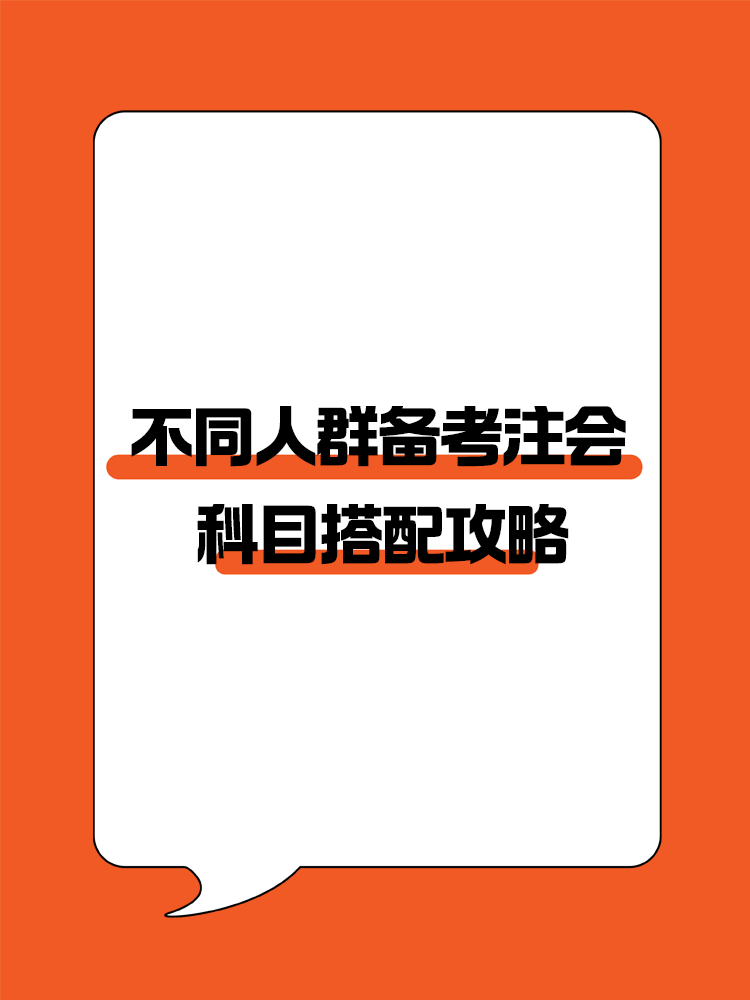 不同人群备考注会
科目搭配攻略